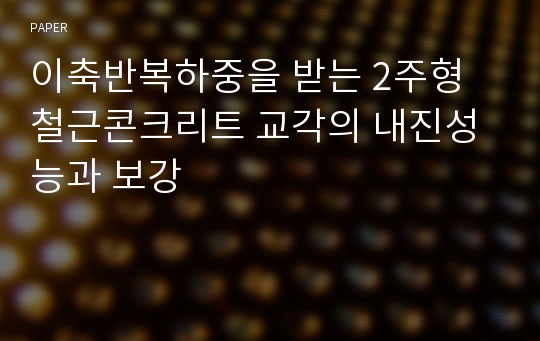 PAPER

이축반복하중을 받는 2주형 철근콘크리트 교각의 내진성능과 보강